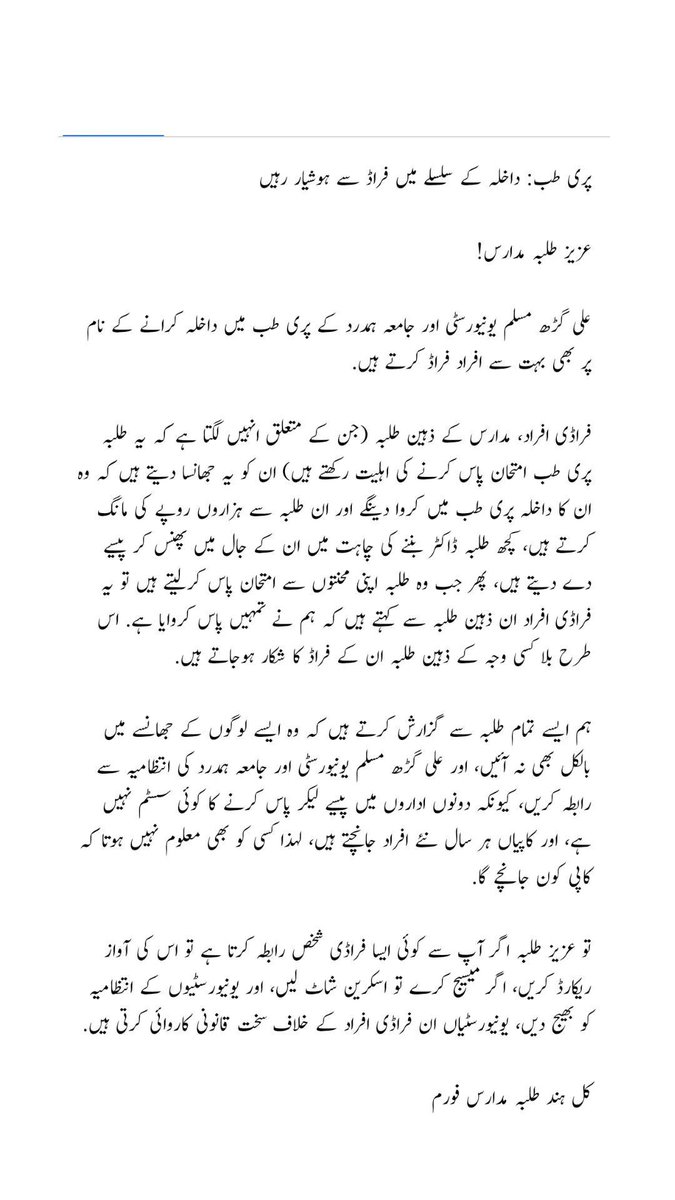 پری طب: داخلہ کے سلسلے میں فراڈ سے ہوشیار رہیں

عزیز طلبہ مدارس!

علی گڑھ مسلم یونیورسٹی اور جامعہ ہمدرد کے پری طب میں داخلہ کرانے کے نام پر بھی بہت سے افراد فراڈ کرتے ہیں.

فراڈی افراد، مدارس کے ذہین طلبہ (جن کے متعلق انہیں لگتا ہے کہ یہ طلبہ پری طب امتحان پاس کرنے کی اہلیت رکھتے ہیں) ان کو یہ جھانسا دیتے ہیں کہ وہ ان کا داخلہ پری طب میں کروا دینگے اور ان طلبہ سے ہزاروں روپے کی مانگ کرتے ہیں، کچھ طلبہ ڈاکٹر بننے کی چاہت میں ان کے جال میں پھنس کر پیسے دے دیتے ہیں، پھر جب وہ طلبہ اپنی محنتوں سے امتحان پاس کرلیتے ہیں تو یہ فراڈی افراد ان ذہین طلبہ سے کہتے ہیں کہ ہم نے تمہیں پاس کروایا ہے. اس طرح بلا کسی وجہ کے ذہین طلبہ ان کے فراڈ کا شکار ہوجاتے ہیں.

ہم ایسے تمام طلبہ سے گزارش کرتے ہیں کہ وہ ایسے لوگوں کے جھانسے میں بالکل بھی نہ آئیں، اور علی گڑھ مسلم یونیورسٹی اور جامعہ ہمدرد کی انتظامیہ سے رابطہ کریں، کیونکہ دونوں اداروں میں پیسے لیکر پاس کرنے کا کوئی سسٹم نہیں ہے، اور کاپیاں ہر سال نئے افراد جانچتے ہیں، لہذا کسی کو بھی معلوم نہیں ہوتا کہ کاپی کون جانچے گا.

تو عزیز طلبہ اگر آپ سے کوئی ایسا فراڈی شخص رابطہ کرتا ہے تو اس کی آواز ریکارڈ کریں، اگر میسیج کرے تو اسکرین شاٹ لیں، اور یونیورسٹیوں کے انتظامیہ کو بھیج دیں، یونیورسٹیاں ان فراڈی افراد کے خلاف سخت قانونی کاروائی کرتی ہیں.

کل ہند طلبہ مدارس فورم